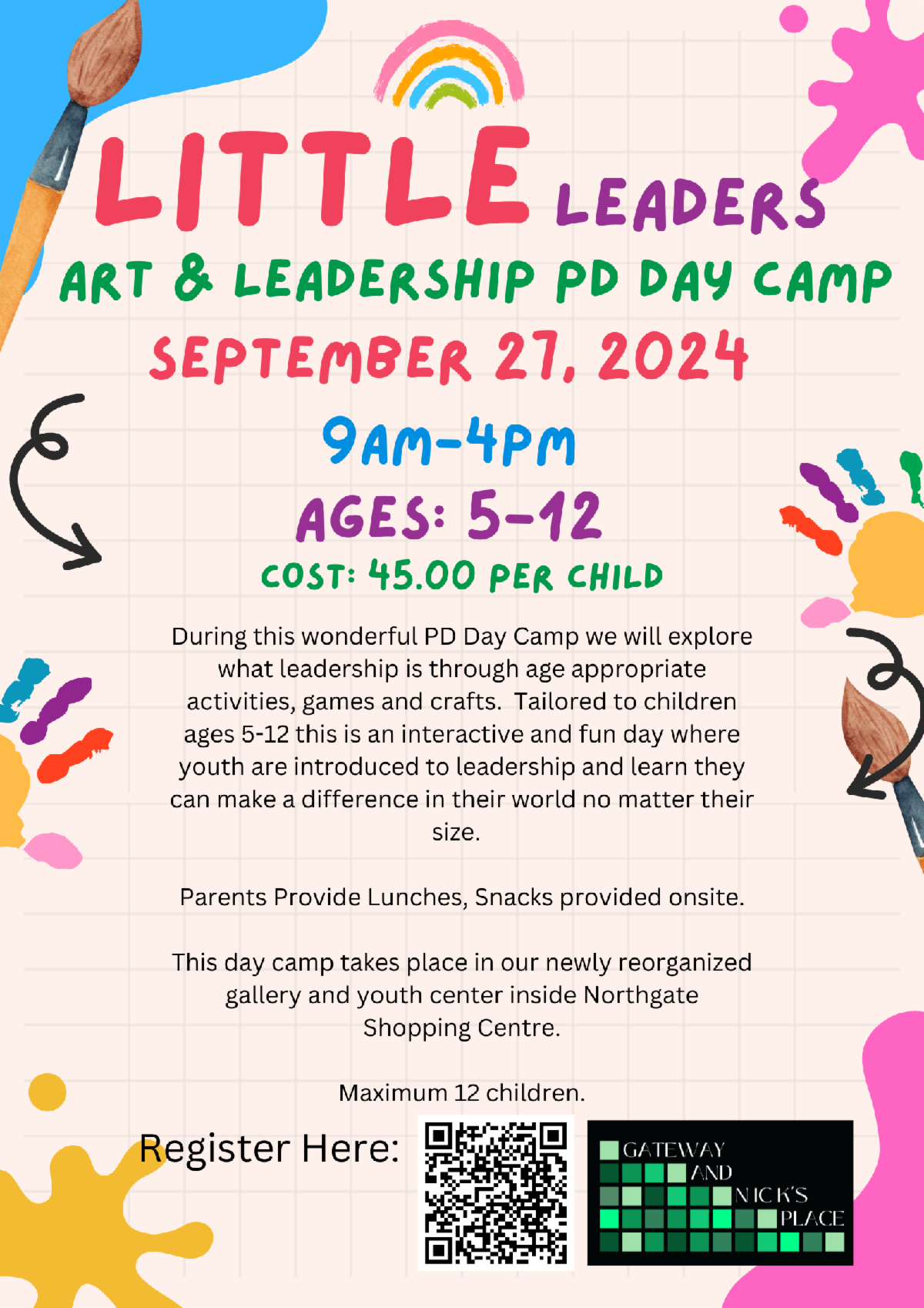 LITTLE LEADERS
ART & LEADERSHIP PD DAY CAMP
SEPTEMBER 27, 2024
9AM-4PM
AGES: 5-12
COST: 45.00 PER CHILD

During this wonderful PD Day Camp we will explore what leadership is through age appropriate activities, games and crafts. Tailored to children ages 5-12 this is an interactive and fun day where youth are introduced to leadership and learn they can make a difference in their world no matter their size.

Parents Provide Lunches, Snacks provided onsite.

This day camp takes place in our newly reorganized gallery and youth center inside Northgate Shopping Centre.

Maximum 12 children.

Register Here:

GATEWAY AND NICK'S PLACE